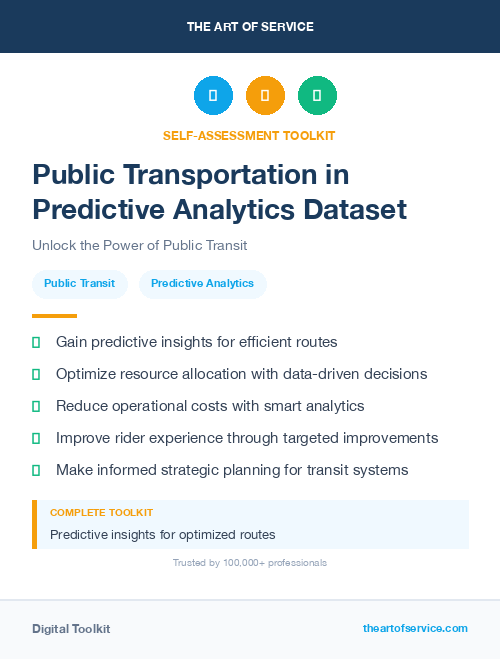 THE ART OF SERVICE

SELF-ASSESSMENT TOOLKIT

Public Transportation in Predictive Analytics Dataset

Unlock the Power of Public Transit

Public Transit

Predictive Analytics

Gain predictive insights for efficient routes

Optimize resource allocation with data-driven decisions

Reduce operational costs with smart analytics

Improve rider experience through targeted improvements

Make informed strategic planning for transit systems

COMPLETE TOOLKIT

Predictive insights for optimized routes

Trusted by 100,000+ professionals

Digital Toolkit

theartofservice.com